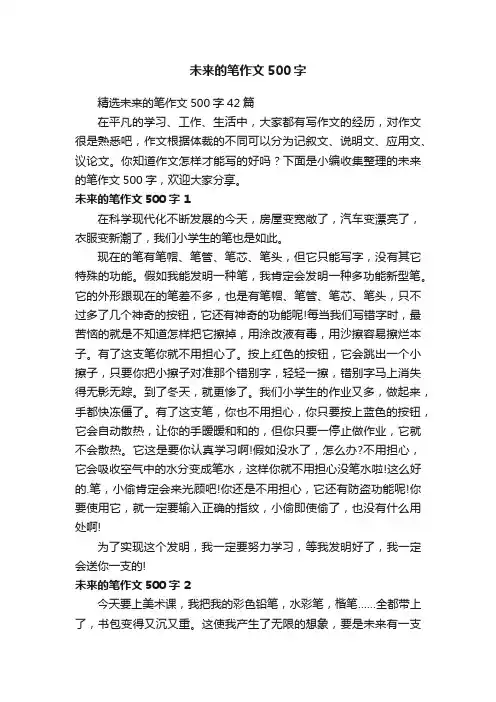 未来的笔作文500字

精选未来的笔作文500字42篇

在平凡的学习、工作、生活中，大家都有写作文的经历，对作文很是熟悉吧，作文根据体裁的不同可以分为记叙文、说明文、应用文、议论文。你知道作文怎样才能写的好吗？下面是小编收集整理的未来的笔作文500字，欢迎大家分享。

未来的笔作文500字1

在科学现代化不断发展的今天，房屋变宽敞了，汽车变漂亮了，衣服变新潮了，我们小学生的笔也是如此。

现在的笔有笔帽、笔管、笔芯、笔头，但它只能写字，没有其它特殊的功能。假如我能发明一种笔，我肯定会发明一种多功能新型笔。它的外形跟现在的笔差不多，也是有笔帽、笔管、笔芯、笔头，只不过多了几个神奇的按钮，它还有神奇的功能呢!每当我们写错字时，最苦恼的就是不知道怎样把它擦掉，用涂改液有毒，用沙擦容易擦烂本子。有了这支笔你就不用担心了。按上红色的按钮，它会跳出一个小擦子，只要你把小擦子对准那个错别字，轻轻一擦，错别字马上消失得无影无踪。到了冬天，就更惨了。我们小学生的作业又多，做起来，手都快冻僵了。有了这支笔，你也不用担心，你只要按上蓝色的按钮，它会自动散热，让你的手暖暖和和的，但你只要一停止做作业，它就不会散热。它这是要你认真学习啊!假如没水了，怎么办?不用担心，它会吸收空气中的水分变成笔水，这样你就不用担心没笔水啦!这么好的.笔，小偷肯定会来光顾吧!你还是不用担心，它还有防盗功能呢!你要使用它，就一定要输入正确的指纹，小偷即使偷了，也没有什么用处啊!

为了实现这个发明，我一定要努力学习，等我发明好了，我一定会送你一支的!

未来的笔作文500字2

今天要上美术课，我把我的彩色铅笔，水彩笔，楷笔……全都带上了，书包变得又沉又重。这使我产生了无限的想象，要是未来有一支